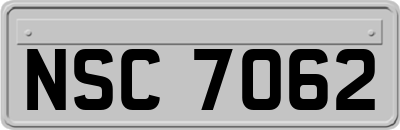 NSC 7062